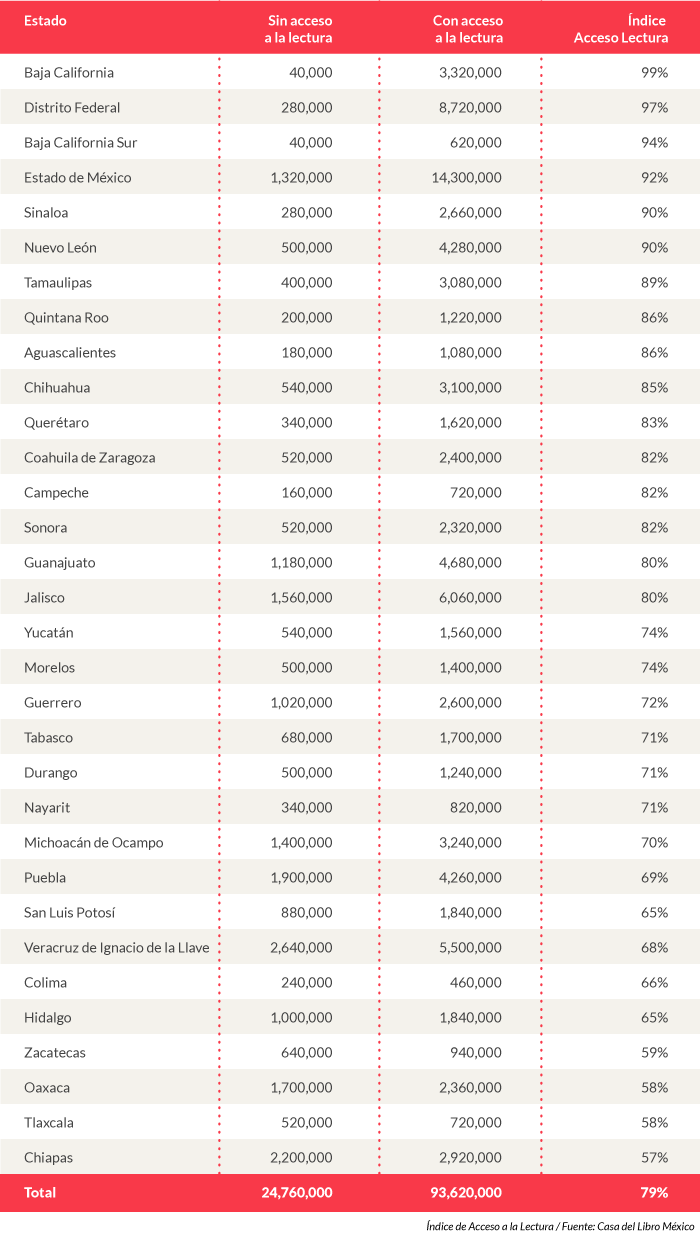 | Estado | Sin acceso a la lectura | Con acceso a la lectura | Índice Acceso Lectura |
|---|---|---|---|
| Baja California | 40,000 | 3,320,000 | 99% |
| Distrito Federal | 280,000 | 8,720,000 | 97% |
| Baja California Sur | 40,000 | 620,000 | 94% |
| Estado de México | 1,320,000 | 14,300,000 | 92% |
| Sinaloa | 280,000 | 2,660,000 | 90% |
| Nuevo León | 500,000 | 4,280,000 | 90% |
| Tamaulipas | 400,000 | 3,080,000 | 89% |
| Quintana Roo | 200,000 | 1,220,000 | 86% |
| Aguascalientes | 180,000 | 1,080,000 | 86% |
| Chihuahua | 540,000 | 3,100,000 | 85% |
| Querétaro | 340,000 | 1,620,000 | 83% |
| Coahuila de Zaragoza | 520,000 | 2,400,000 | 82% |
| Campeche | 160,000 | 720,000 | 82% |
| Sonora | 520,000 | 2,320,000 | 82% |
| Guanajuato | 1,180,000 | 4,680,000 | 80% |
| Jalisco | 1,560,000 | 6,060,000 | 80% |
| Yucatán | 540,000 | 1,560,000 | 74% |
| Morelos | 500,000 | 1,400,000 | 74% |
| Guerrero | 1,020,000 | 2,600,000 | 72% |
| Tabasco | 680,000 | 1,700,000 | 71% |
| Durango | 500,000 | 1,240,000 | 71% |
| Nayarit | 340,000 | 820,000 | 71% |
| Michoacán de Ocampo | 1,400,000 | 3,240,000 | 70% |
| Puebla | 1,900,000 | 4,260,000 | 69% |
| San Luis Potosí | 880,000 | 1,840,000 | 65% |
| Veracruz de Ignacio de la Llave | 2,640,000 | 5,500,000 | 68% |
| Colima | 240,000 | 460,000 | 66% |
| Hidalgo | 1,000,000 | 1,840,000 | 65% |
| Zacatecas | 640,000 | 940,000 | 59% |
| Oaxaca | 1,700,000 | 2,360,000 | 58% |
| Tlaxcala | 520,000 | 720,000 | 58% |
| Chiapas | 2,200,000 | 2,920,000 | 57% |
| Total | 24,760,000 | 93,620,000 | 79% |

Índice de Acceso a la Lectura / Fuente: Casa del Libro México